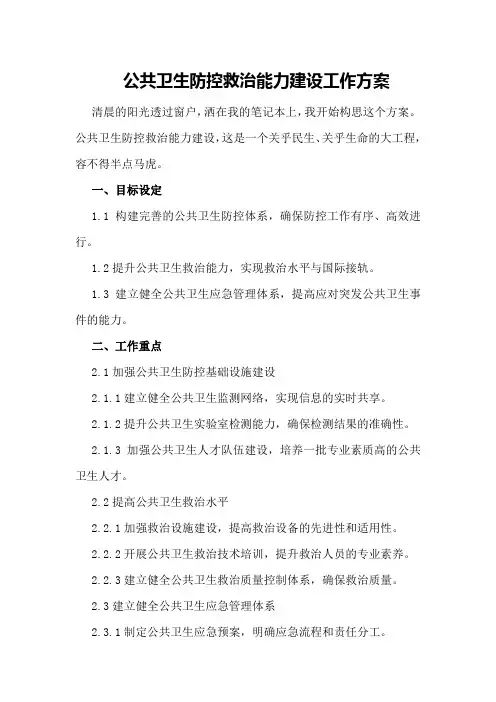 公共卫生防控救治能力建设工作方案

清晨的阳光透过窗户，洒在我的笔记本上，我开始构思这个方案。公共卫生防控救治能力建设，这是一个关乎民生、关乎生命的大工程，容不得半点马虎。

一、目标设定

1.1 构建完善的公共卫生防控体系，确保防控工作有序、高效进行。

1.2 提升公共卫生救治能力，实现救治水平与国际接轨。

1.3 建立健全公共卫生应急管理体系，提高应对突发公共卫生事件的能力。

二、工作重点

2.1 加强公共卫生防控基础设施建设

2.1.1 建立健全公共卫生监测网络，实现信息的实时共享。

2.1.2 提升公共卫生实验室检测能力，确保检测结果的准确性。

2.1.3 加强公共卫生人才队伍建设，培养一批专业素质高的公共卫生人才。

2.2 提高公共卫生救治水平

2.2.1 加强救治设施建设，提高救治设备的先进性和适用性。

2.2.2 开展公共卫生救治技术培训，提升救治人员的专业素养。

2.2.3 建立健全公共卫生救治质量控制体系，确保救治质量。

2.3 建立健全公共卫生应急管理体系

2.3.1 制定公共卫生应急预案，明确应急流程和责任分工。